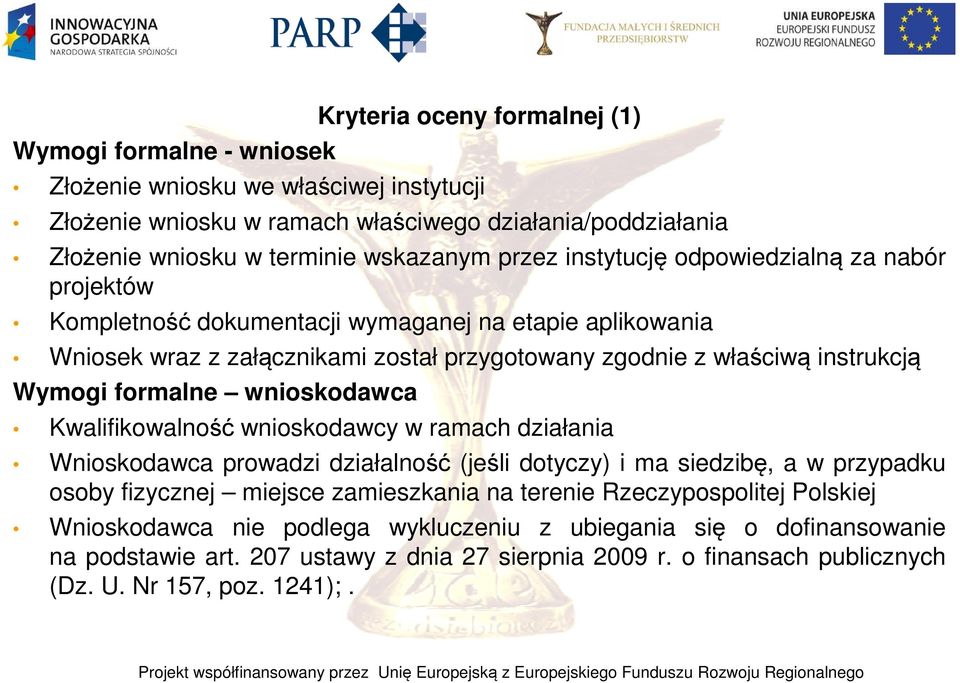 INNOWACYJNA GOSPODARKA
NARODOWA STRATEGIA SPÓJNOŚCI

PARP

FUNDACJA MAŁYCH I ŚREDNICH PRZEDSIĘBIORSTW

UNIA EUROPEJSKA
EUROPEJSKI FUNDUSZ ROZWOJU REGIONALNEGO

Kryteria oceny formalnej (1)

Wymogi formalne - wniosek

• Złożenie wniosku we właściwej instytucji
• Złożenie wniosku w ramach właściwego działania/poddziałania
• Złożenie wniosku w terminie wskazanym przez instytucję odpowiedzialną za nabór projektów
• Kompletność dokumentacji wymaganej na etapie aplikowania
• Wniosek wraz z załącznikami został przygotowany zgodnie z właściwą instrukcją

Wymogi formalne – wnioskodawca

• Kwalifikowalność wnioskodawcy w ramach działania
• Wnioskodawca prowadzi działalność (jeśli dotyczy) i ma siedzibę, a w przypadku osoby fizycznej – miejsce zamieszkania na terenie Rzeczypospolitej Polskiej
• Wnioskodawca nie podlega wykluczeniu z ubiegania się o dofinansowanie na podstawie art. 207 ustawy z dnia 27 sierpnia 2009 r. o finansach publicznych (Dz. U. Nr 157, poz. 1241); .

Projekt współfinansowany przez Unię Europejską z Europejskiego Funduszu Rozwoju Regionalnego